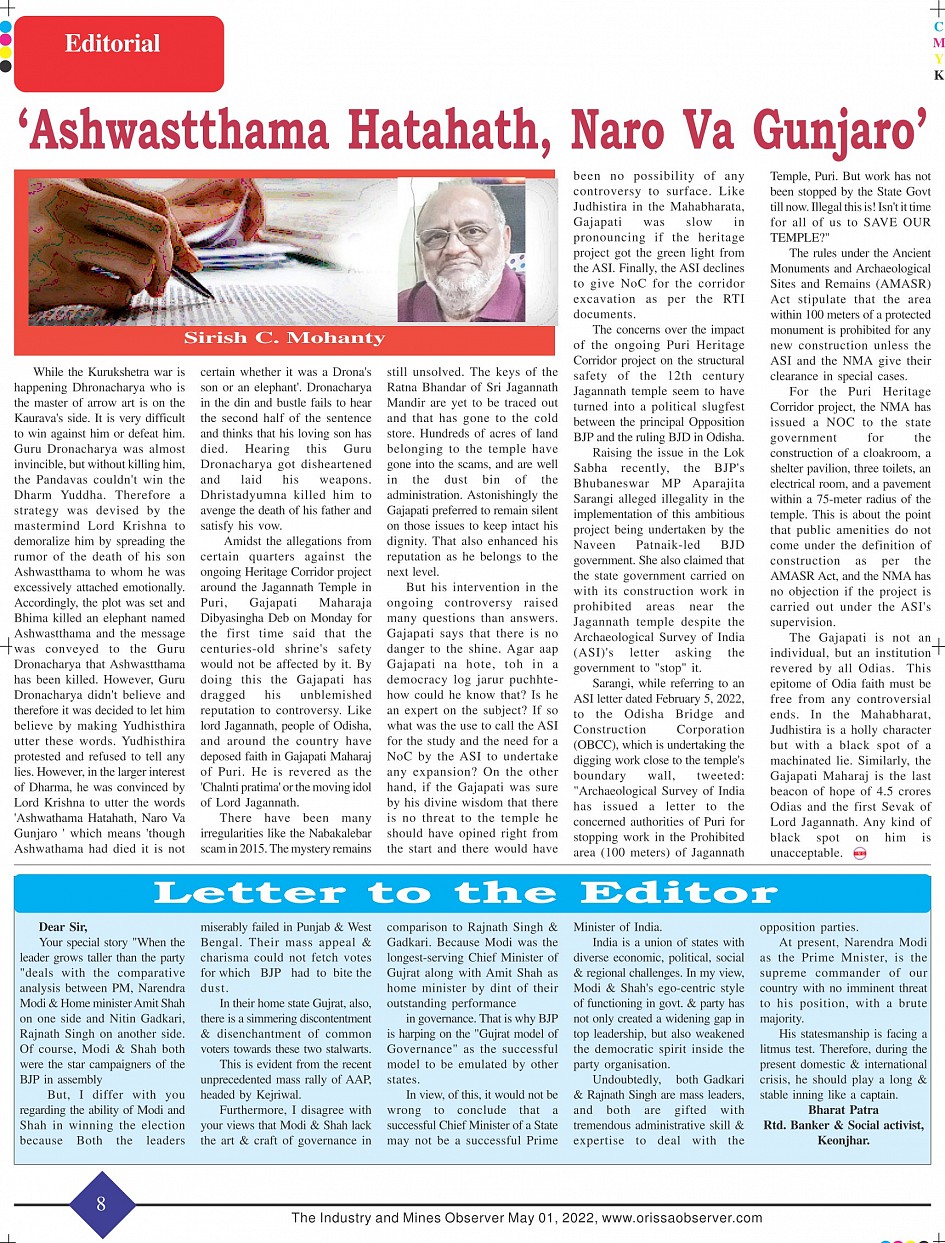 Editorial

C M Y K

'Ashwastthama Hatahath, Naro Va Gunjaro'

Sirish C. Mohanty

While the Kurukshetra war is happening Dhronacharya who is the master of arrow art is on the Kaurava's side. It is very difficult to win against him or defeat him. Guru Dronacharya was almost invincible, but without killing him, the Pandavas couldn't win the Dharm Yuddha. Therefore a strategy was devised by the mastermind Lord Krishna to demoralize him by spreading the rumor of the death of his son Ashwastthama to whom he was excessively attached emotionally. Accordingly, the plot was set and Bhima killed an elephant named Ashwastthama and the message was conveyed to the Guru Dronacharya that Ashwastthama has been killed. However, Guru Dronacharya didn't believe and therefore it was decided to let him believe by making Yudhisthira utter these words. Yudhisthira protested and refused to tell any lies. However, in the larger interest of Dharma, he was convinced by Lord Krishna to utter the words 'Ashwathama Hatahath, Naro Va Gunjaro ' which means 'though Ashwathama had died it is not certain whether it was a Drona's son or an elephant'. Dronacharya in the din and bustle fails to hear the second half of the sentence and thinks that his loving son has died. Hearing this Guru Dronacharya got disheartened and laid his weapons. Dhristadyumna killed him to avenge the death of his father and satisfy his vow.

Amidst the allegations from certain quarters against the ongoing Heritage Corridor project around the Jagannath Temple in Puri, Gajapati Maharaja Dibyasingha Deb on Monday for the first time said that the centuries-old shrine's safety would not be affected by it. By doing this the Gajapati has dragged his unblemished reputation to controversy. Like lord Jagannath, people of Odisha, and around the country have deposed faith in Gajapati Maharaj of Puri. He is revered as the 'Chalnti pratima' or the moving idol of Lord Jagannath.

There have been many irregularities like the Nabakalebar scam in 2015. The mystery remains still unsolved. The keys of the Ratna Bhandar of Sri Jagannath Mandir are yet to be traced out and that has gone to the cold store. Hundreds of acres of land belonging to the temple have gone into the scams, and are well in the dust bin of the administration. Astonishingly the Gajapati preferred to remain silent on those issues to keep intact his dignity. That also enhanced his reputation as he belongs to the next level.

But his intervention in the ongoing controversy raised many questions than answers. Gajapati says that there is no danger to the shine. Agar aap Gajapati na hote, toh in a democracy log jarur puchhte- how could he know that? Is he an expert on the subject? If so what was the use to call the ASI for the study and the need for a NoC by the ASI to undertake any expansion? On the other hand, if the Gajapati was sure by his divine wisdom that there is no threat to the temple he should have opined right from the start and there would have been no possibility of any controversy to surface. Like Judhistira in the Mahabharata, Gajapati was slow in pronouncing if the heritage project got the green light from the ASI. Finally, the ASI declines to give NoC for the corridor excavation as per the RTI documents.

The concerns over the impact of the ongoing Puri Heritage Corridor project on the structural safety of the 12th century Jagannath temple seem to have turned into a political slugfest between the principal Opposition BJP and the ruling BJD in Odisha.

Raising the issue in the Lok Sabha recently, the BJP's Bhubaneswar MP Aparajita Sarangi alleged illegality in the implementation of this ambitious project being undertaken by the Naveen Patnaik-led BJD government. She also claimed that the state government carried on with its construction work in prohibited areas near the Jagannath temple despite the Archaeological Survey of India (ASI)'s letter asking the government to "stop" it.

Sarangi, while referring to an ASI letter dated February 5, 2022, to the Odisha Bridge and Construction Corporation (OBCC), which is undertaking the digging work close to the temple's boundary wall, tweeted: "Archaeological Survey of India has issued a letter to the concerned authorities of Puri for stopping work in the Prohibited area (100 meters) of Jagannath Temple, Puri. But work has not been stopped by the State Govt till now. Illegal this is! Isn't it time for all of us to SAVE OUR TEMPLE?"

The rules under the Ancient Monuments and Archaeological Sites and Remains (AMASR) Act stipulate that the area within 100 meters of a protected monument is prohibited for any new construction unless the ASI and the NMA give their clearance in special cases.

For the Puri Heritage Corridor project, the NMA has issued a NOC to the state government for the construction of a cloakroom, a shelter pavilion, three toilets, an electrical room, and a pavement within a 75-meter radius of the temple. This is about the point that public amenities do not come under the definition of construction as per the AMASR Act, and the NMA has no objection if the project is carried out under the ASI's supervision.

The Gajapati is not an individual, but an institution revered by all Odias. This epitome of Odia faith must be free from any controversial ends. In the Mahabharat, Judhistira is a holly character but with a black spot of a machinated lie. Similarly, the Gajapati Maharaj is the last beacon of hope of 4.5 crores Odias and the first Sevak of Lord Jagannath. Any kind of black spot on him is unacceptable.

Letter to the Editor

Dear Sir,
Your special story "When the leader grows taller than the party "deals with the comparative analysis between PM, Narendra Modi & Home minister Amit Shah on one side and Nitin Gadkari, Rajnath Singh on another side. Of course, Modi & Shah both were the star campaigners of the BJP in assembly

But, I differ with you regarding the ability of Modi and Shah in winning the election because Both the leaders miserably failed in Punjab & West Bengal. Their mass appeal & charisma could not fetch votes for which BJP had to bite the dust.

In their home state Gujrat, also, there is a simmering discontentment & disenchantment of common voters towards these two stalwarts.

This is evident from the recent unprecedented mass rally of AAP, headed by Kejriwal.

Furthermore, I disagree with your views that Modi & Shah lack the art & craft of governance in comparison to Rajnath Singh & Gadkari. Because Modi was the longest-serving Chief Minister of Gujrat along with Amit Shah as home minister by dint of their outstanding performance

in governance. That is why BJP is harping on the "Gujrat model of Governance" as the successful model to be emulated by other states.

In view, of this, it would not be wrong to conclude that a successful Chief Minister of a State may not be a successful Prime Minister of India.

India is a union of states with diverse economic, political, social & regional challenges. In my view, Modi & Shah's ego-centric style of functioning in govt. & party has not only created a widening gap in top leadership, but also weakened the democratic spirit inside the party organisation.

Undoubtedly, both Gadkari & Rajnath Singh are mass leaders, and both are gifted with tremendous administrative skill & expertise to deal with the opposition parties.

At present, Narendra Modi as the Prime Mnister, is the supreme commander of our country with no imminent threat to his position, with a brute majority.

His statesmanship is facing a litmus test. Therefore, during the present domestic & international crisis, he should play a long & stable inning like a captain.

Bharat Patra
Rtd. Banker & Social activist,
Keonjhar.

8

The Industry and Mines Observer May 01, 2022, www.orissaobserver.com